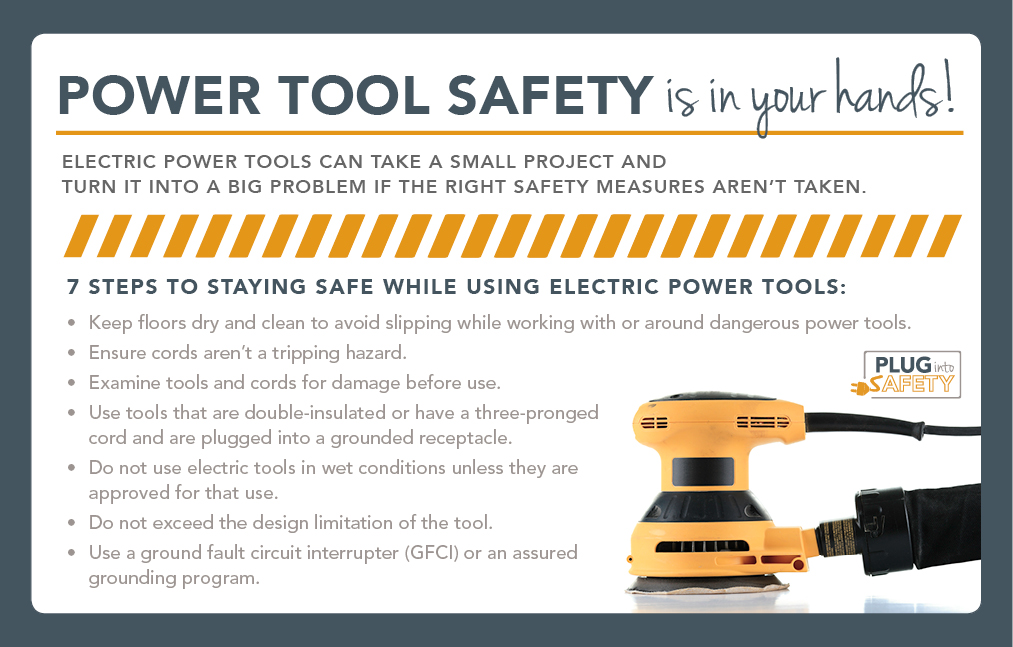 POWER TOOL SAFETY is in your hands!

ELECTRIC POWER TOOLS CAN TAKE A SMALL PROJECT AND TURN IT INTO A BIG PROBLEM IF THE RIGHT SAFETY MEASURES AREN'T TAKEN.

7 STEPS TO STAYING SAFE WHILE USING ELECTRIC POWER TOOLS:

• Keep floors dry and clean to avoid slipping while working with or around dangerous power tools.
• Ensure cords aren't a tripping hazard.
• Examine tools and cords for damage before use.
• Use tools that are double-insulated or have a three-pronged cord and are plugged into a grounded receptacle.
• Do not use electric tools in wet conditions unless they are approved for that use.
• Do not exceed the design limitation of the tool.
• Use a ground fault circuit interrupter (GFCI) or an assured grounding program.

PLUG into SAFETY